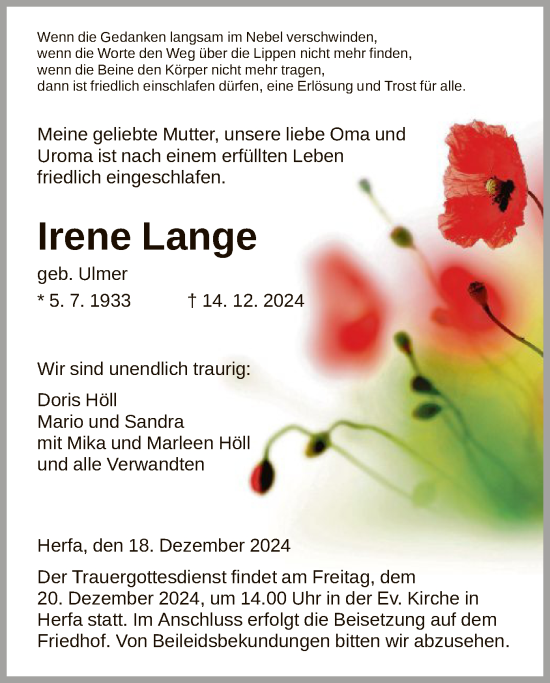 Wenn die Gedanken langsam im Nebel verschwinden,
wenn die Worte den Weg über die Lippen nicht mehr finden,
wenn die Beine den Körper nicht mehr tragen,
dann ist friedlich einschlafen dürfen, eine Erlösung und Trost für alle.

Meine geliebte Mutter, unsere liebe Oma und Uroma ist nach einem erfüllten Leben friedlich eingeschlafen.

Irene Lange

geb. Ulmer
* 5. 7. 1933 † 14. 12. 2024

Wir sind unendlich traurig:

Doris Höll
Mario und Sandra
mit Mika und Marleen Höll
und alle Verwandten

Herfa, den 18. Dezember 2024

Der Trauergottesdienst findet am Freitag, dem 20. Dezember 2024, um 14.00 Uhr in der Ev. Kirche in Herfa statt. Im Anschluss erfolgt die Beisetzung auf dem Friedhof. Von Beileidsbekundungen bitten wir abzusehen.